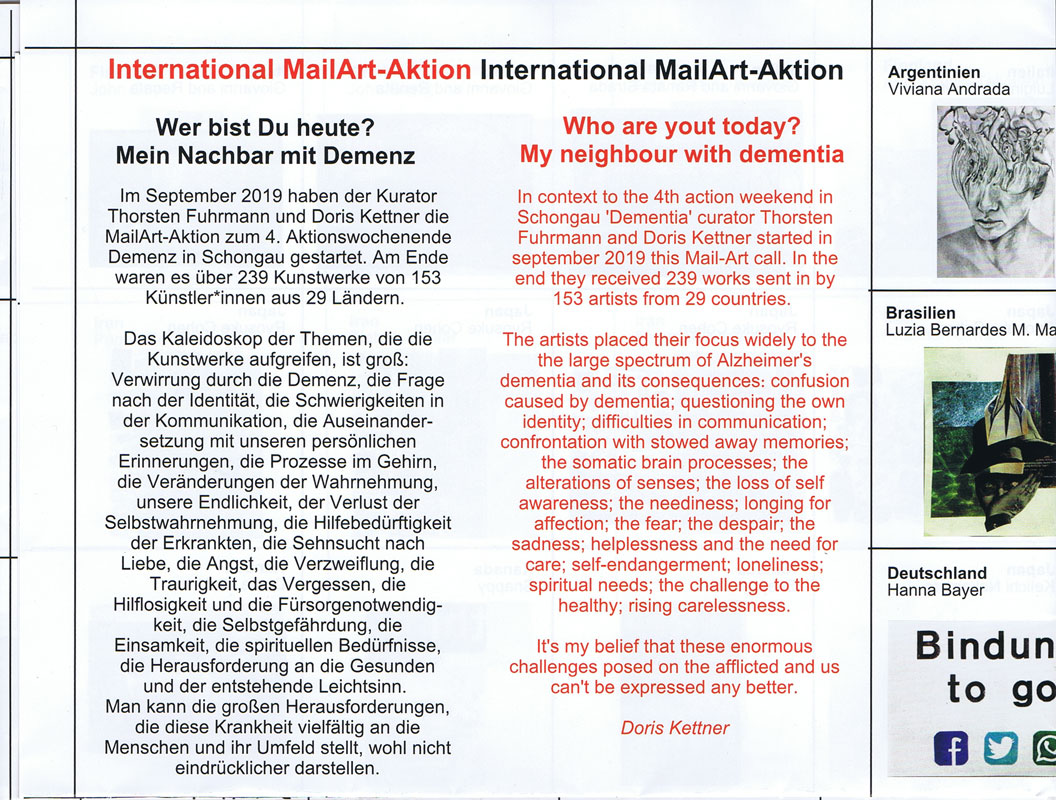 International MailArt-Aktion International MailArt-Aktion

Wer bist Du heute?
Mein Nachbar mit Demenz

Im September 2019 haben der Kurator Thorsten Fuhrmann und Doris Kettner die MailArt-Aktion zum 4. Aktionswochenende Demenz in Schongau gestartet. Am Ende waren es über 239 Kunstwerke von 153 Künstler*innen aus 29 Ländern.

Das Kaleidoskop der Themen, die die Kunstwerke aufgreifen, ist groß: Verwirrung durch die Demenz, die Frage nach der Identität, die Schwierigkeiten in der Kommunikation, die Auseinandersetzung mit unseren persönlichen Erinnerungen, die Prozesse im Gehirn, die Veränderungen der Wahrnehmung, unsere Endlichkeit, der Verlust der Selbstwahrnehmung, die Hilfebedürftigkeit der Erkrankten, die Sehnsucht nach Liebe, die Angst, die Verzweiflung, die Traurigkeit, das Vergessen, die Hilflosigkeit und die Fürsorgenotwendigkeit, die Selbstgefährdung, die Einsamkeit, die spirituellen Bedürfnisse, die Herausforderung an die Gesunden und der entstehende Leichtsinn.
Man kann die großen Herausforderungen, die diese Krankheit vielfältig an die Menschen und ihr Umfeld stellt, wohl nicht eindrücklicher darstellen.

Who are yout today?
My neighbour with dementia

In context to the 4th action weekend in Schongau 'Dementia' curator Thorsten Fuhrmann and Doris Kettner started in september 2019 this Mail-Art call. In the end they received 239 works sent in by 153 artists from 29 countries.

The artists placed their focus widely to the the large spectrum of Alzheimer's dementia and its consequences: confusion caused by dementia; questioning the own identity; difficulties in communication; confrontation with stowed away memories; the somatic brain processes; the alterations of senses; the loss of self awareness; the neediness; longing for affection; the fear; the despair; the sadness; helplessness and the need for care; self-endangerment; loneliness; spiritual needs; the challenge to the healthy; rising carelessness.

It's my belief that these enormous challenges posed on the afflicted and us can't be expressed any better.

Doris Kettner

Argentinien
Viviana Andrada

Brasilien
Luzia Bernardes M. Ma

Deutschland
Hanna Bayer

Bindun
to go